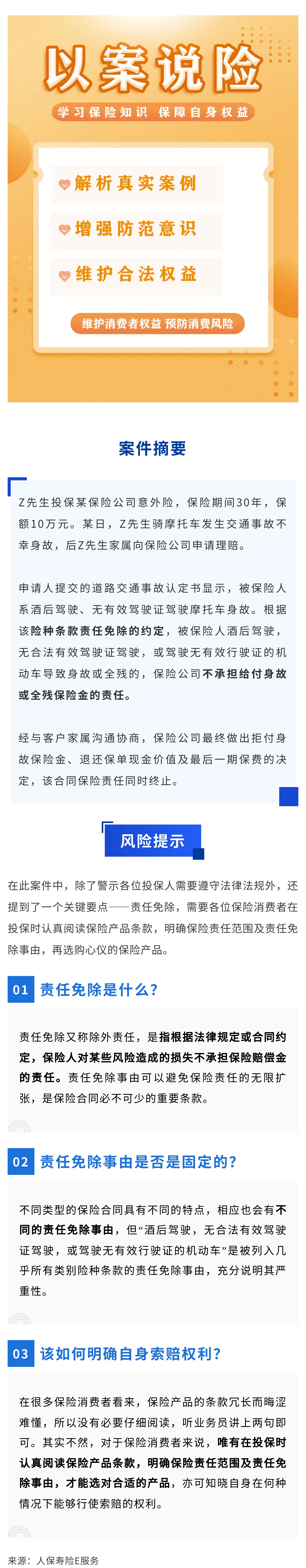 以案说险

学习保险知识 保障自身权益

解析真实案例

增强防范意识

维护合法权益

维护消费者权益 预防消费风险

案件摘要

Z先生投保某保险公司意外险，保险期间30年，保额10万元。某日，Z先生骑摩托车发生交通事故不幸身故，后Z先生家属向保险公司申请理赔。

申请人提交的道路交通事故认定书显示，被保险人系酒后驾驶、无有效驾驶证驾驶摩托车身故。根据该险种条款责任免除的约定，被保险人酒后驾驶，无合法有效驾驶证驾驶，或驾驶无有效行驶证的机动车导致身故或全残的，保险公司不承担给付身故或全残保险金的责任。

经与客户家属沟通协商，保险公司最终做出拒付身故保险金、退还保单现金价值及最后一期保费的决定，该合同保险责任同时终止。

风险提示

在此案件中，除了警示各位投保人需要遵守法律法规外，还提到了一个关键要点——责任免除，需要各位保险消费者在投保时认真阅读保险产品条款，明确保险责任范围及责任免除事由，再选购心仪的保险产品。

01 责任免除是什么？

责任免除又称除外责任，是指根据法律规定或合同约定，保险人对某些风险造成的损失不承担保险赔偿金的责任。责任免除事由可以避免保险责任的无限扩张，是保险合同必不可少的重要条款。

02 责任免除事由是否是固定的？

不同类型的保险合同具有不同的特点，相应也会有不同的责任免除事由，但“酒后驾驶，无合法有效驾驶证驾驶，或驾驶无有效行驶证的机动车”是被列入几乎所有类别险种条款的责任免除事由，充分说明其严重性。

03 该如何明确自身索赔权利？

在很多保险消费者看来，保险产品的条款冗长而晦涩难懂，所以没有必要仔细阅读，听业务员讲上两句即可。其实不然，对于保险消费者来说，唯有在投保时认真阅读保险产品条款，明确保险责任范围及责任免除事由，才能选对合适的产品，亦可知晓自身在何种情况下能够行使索赔的权利。

来源：人保寿险E服务